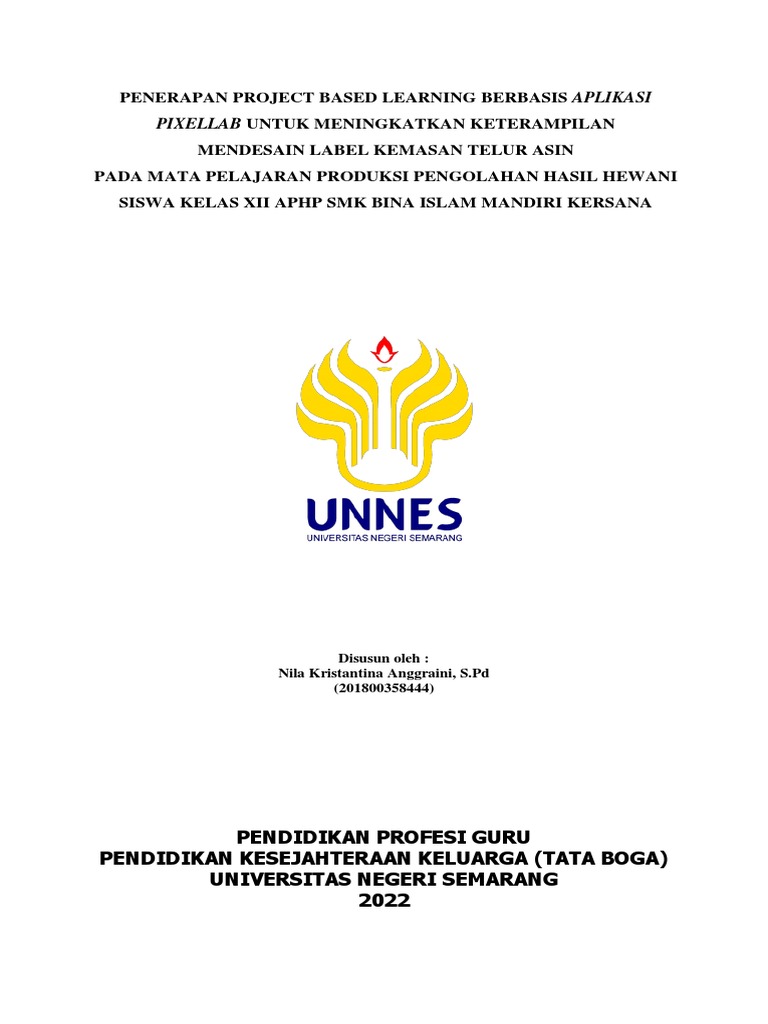 PENERAPAN PROJECT BASED LEARNING BERBASIS APLIKASI PIXELLAB UNTUK MENINGKATKAN KETERAMPILAN MENDESAIN LABEL KEMASAN TELUR ASIN PADA MATA PELAJARAN PRODUKSI PENGOLAHAN HASIL HEWANI SISWA KELAS XII APHP SMK BINA ISLAM MANDIRI KERSANA

UNNES
UNIVERSITAS NEGERI SEMARANG

Disusun oleh :
Nila Kristantina Anggraini, S.Pd
(201800358444)

PENDIDIKAN PROFESI GURU
PENDIDIKAN KESEJAHTERAAN KELUARGA (TATA BOGA)
UNIVERSITAS NEGERI SEMARANG
2022